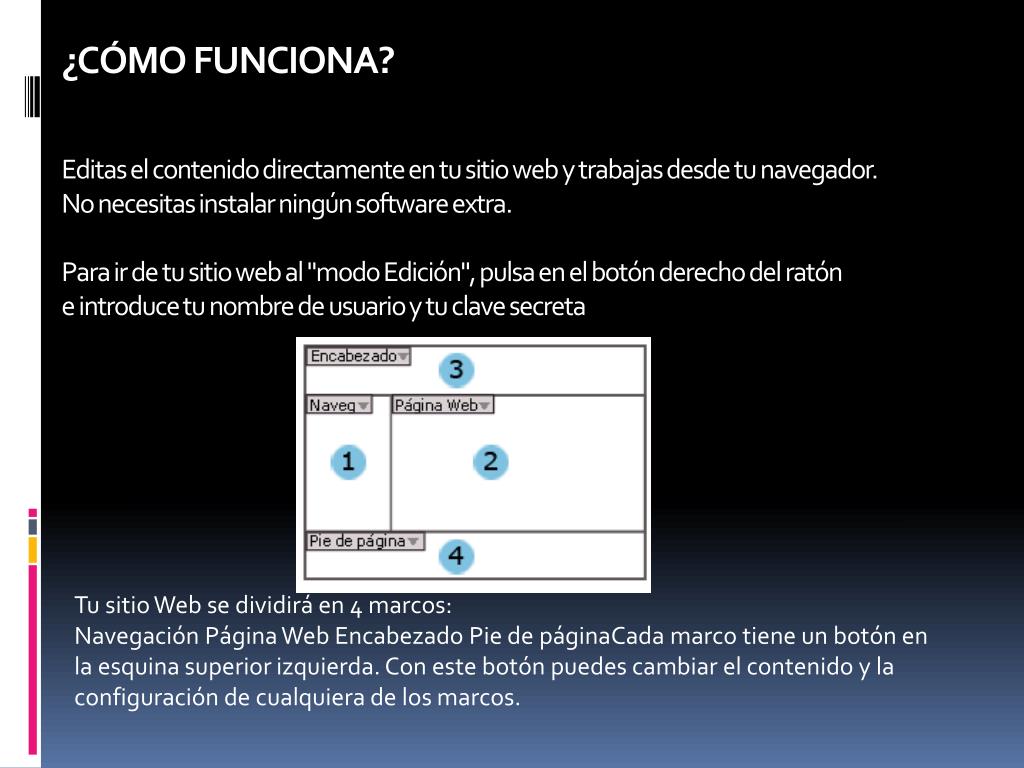 ¿CÓMO FUNCIONA?

Editas el contenido directamente en tu sitio web y trabajas desde tu navegador.
No necesitas instalar ningún software extra.

Para ir de tu sitio web al "modo Edición", pulsa en el botón derecho del ratón e introduce tu nombre de usuario y tu clave secreta

Encabezado
3
Naveg
Página Web
1
2
Pie de página
4

Tu sitio Web se dividirá en 4 marcos:
Navegación Página Web Encabezado Pie de páginaCada marco tiene un botón en la esquina superior izquierda. Con este botón puedes cambiar el contenido y la configuración de cualquiera de los marcos.